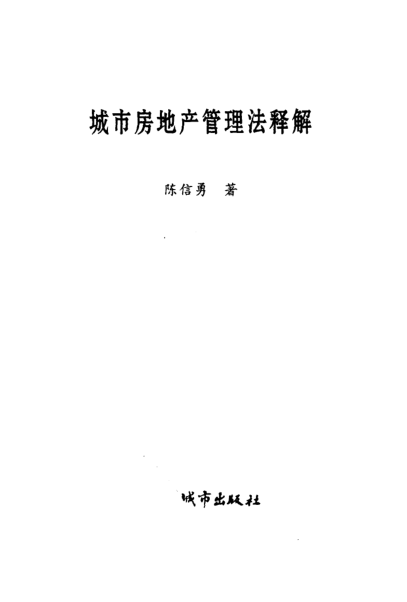 城市房地产管理法释解

陈信勇 著

城市出版社